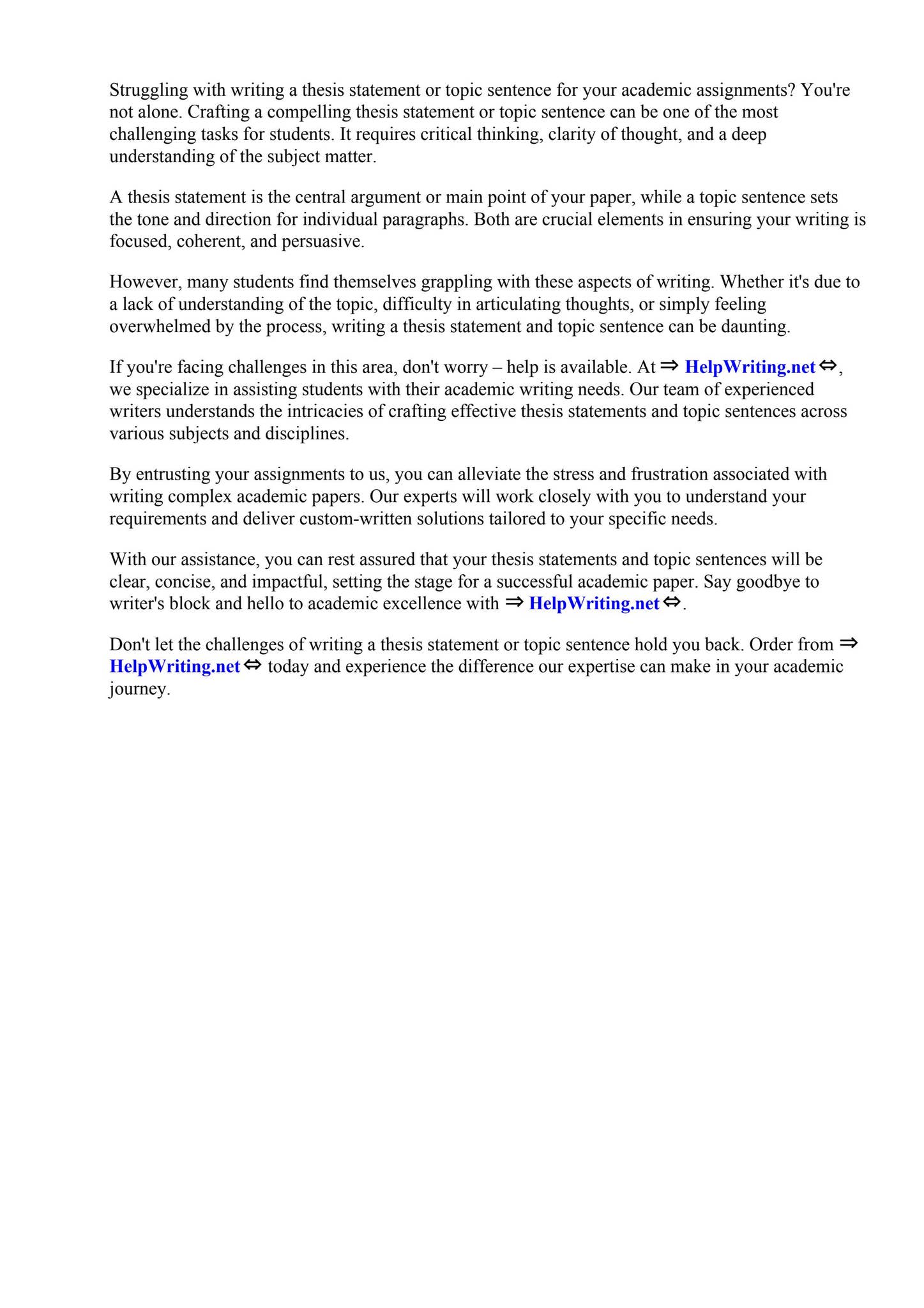 Struggling with writing a thesis statement or topic sentence for your academic assignments? You're not alone. Crafting a compelling thesis statement or topic sentence can be one of the most challenging tasks for students. It requires critical thinking, clarity of thought, and a deep understanding of the subject matter.

A thesis statement is the central argument or main point of your paper, while a topic sentence sets the tone and direction for individual paragraphs. Both are crucial elements in ensuring your writing is focused, coherent, and persuasive.

However, many students find themselves grappling with these aspects of writing. Whether it's due to a lack of understanding of the topic, difficulty in articulating thoughts, or simply feeling overwhelmed by the process, writing a thesis statement and topic sentence can be daunting.

If you're facing challenges in this area, don't worry – help is available. At ⇒ HelpWriting.net ⇔, we specialize in assisting students with their academic writing needs. Our team of experienced writers understands the intricacies of crafting effective thesis statements and topic sentences across various subjects and disciplines.

By entrusting your assignments to us, you can alleviate the stress and frustration associated with writing complex academic papers. Our experts will work closely with you to understand your requirements and deliver custom-written solutions tailored to your specific needs.

With our assistance, you can rest assured that your thesis statements and topic sentences will be clear, concise, and impactful, setting the stage for a successful academic paper. Say goodbye to writer's block and hello to academic excellence with ⇒ HelpWriting.net ⇔.

Don't let the challenges of writing a thesis statement or topic sentence hold you back. Order from ⇒ HelpWriting.net ⇔ today and experience the difference our expertise can make in your academic journey.